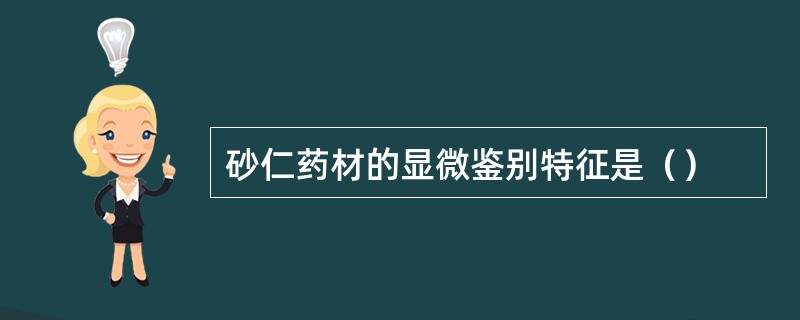 砂仁药材的显微鉴别特征是（）